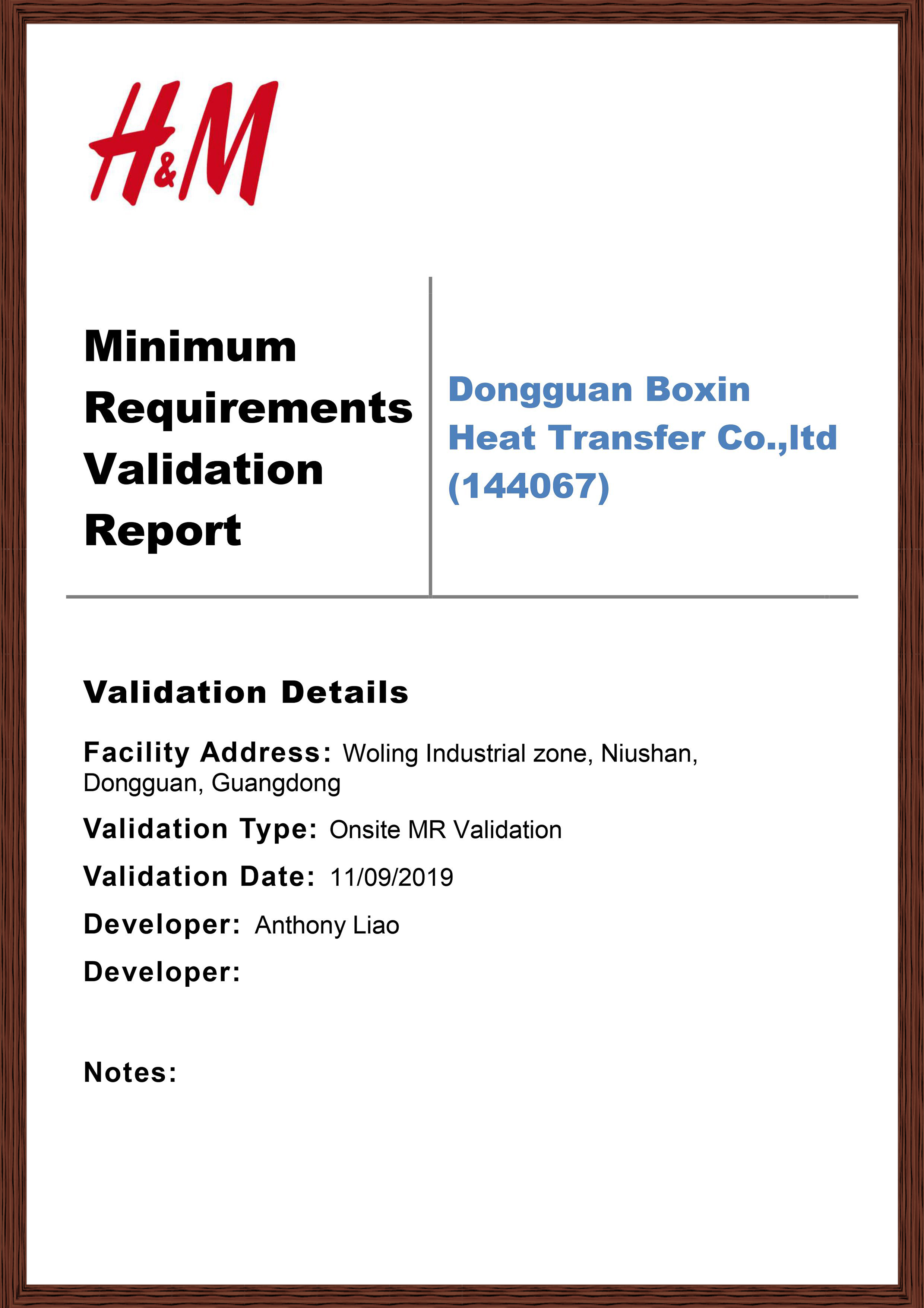 H&M

Minimum Requirements Validation Report

Dongguan Boxin Heat Transfer Co.,ltd (144067)

Validation Details

Facility Address: Woling Industrial zone, Niushan, Dongguan, Guangdong

Validation Type: Onsite MR Validation

Validation Date: 11/09/2019

Developer: Anthony Liao

Developer:

Notes: